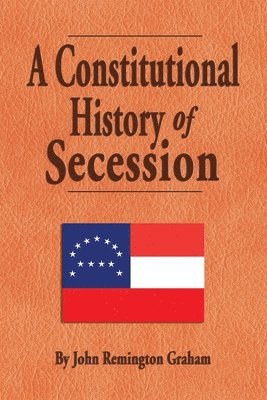 A Constitutional History of Secession

By John Remington Graham